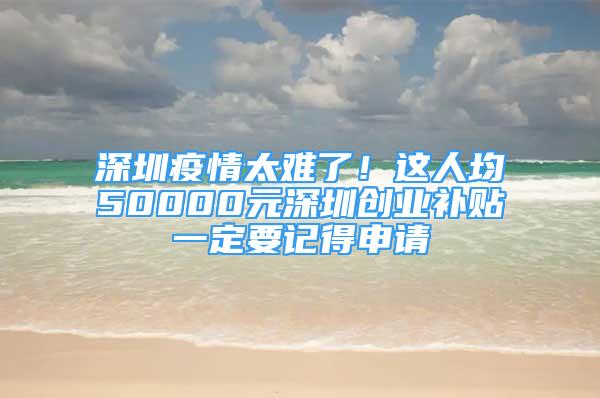 深圳疫情太难了！这人均50000元深圳创业补贴一定要记得申请